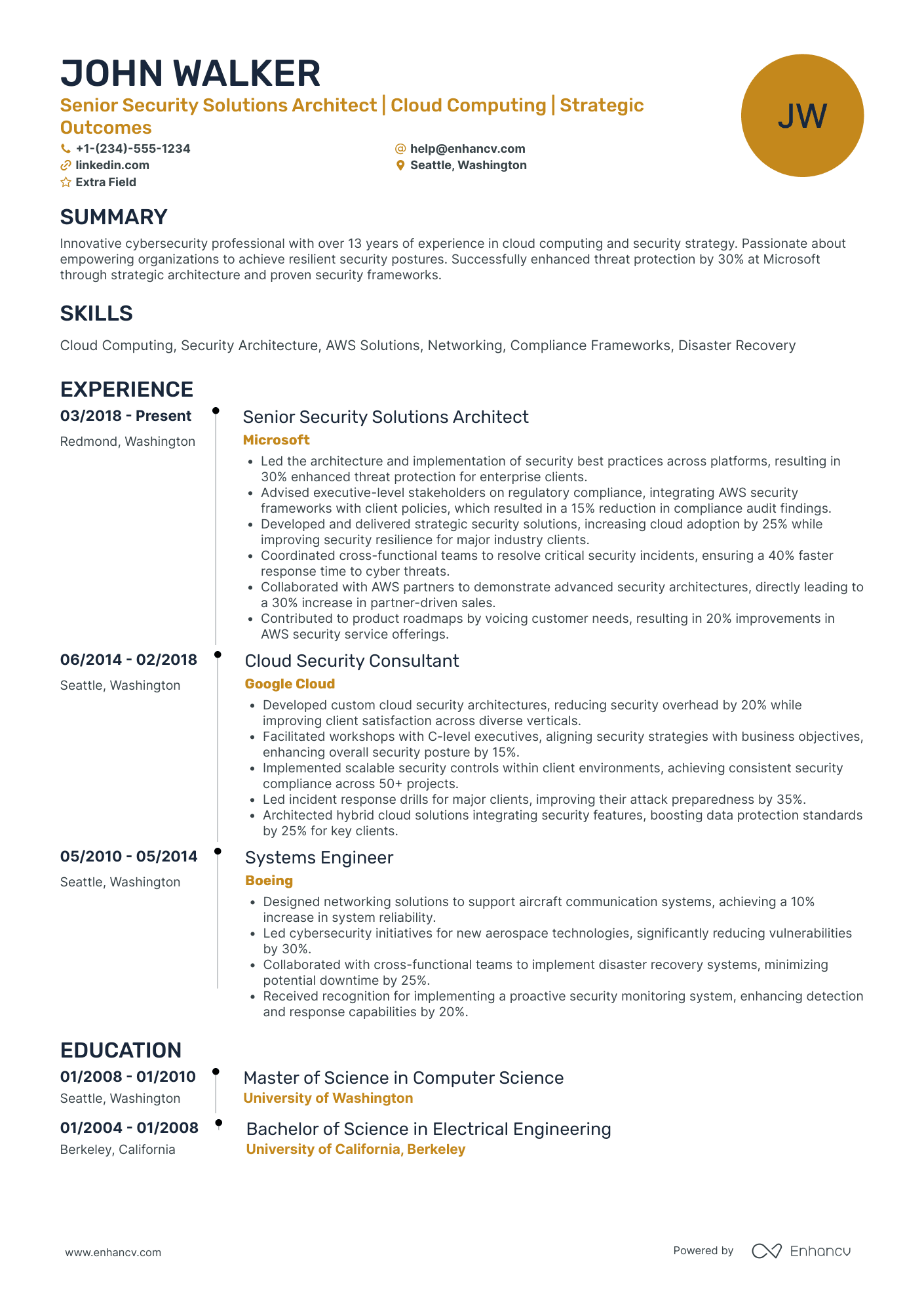 JOHN WALKER

Senior Security Solutions Architect | Cloud Computing | Strategic Outcomes

+1-(234)-555-1234
linkedin.com
Extra Field
help@enhancv.com
Seattle, Washington

JW

SUMMARY

Innovative cybersecurity professional with over 13 years of experience in cloud computing and security strategy. Passionate about empowering organizations to achieve resilient security postures. Successfully enhanced threat protection by 30% at Microsoft through strategic architecture and proven security frameworks.

SKILLS

Cloud Computing, Security Architecture, AWS Solutions, Networking, Compliance Frameworks, Disaster Recovery

EXPERIENCE

03/2018 - Present
Redmond, Washington

Senior Security Solutions Architect
Microsoft

- Led the architecture and implementation of security best practices across platforms, resulting in 30% enhanced threat protection for enterprise clients.
- Advised executive-level stakeholders on regulatory compliance, integrating AWS security frameworks with client policies, which resulted in a 15% reduction in compliance audit findings.
- Developed and delivered strategic security solutions, increasing cloud adoption by 25% while improving security resilience for major industry clients.
- Coordinated cross-functional teams to resolve critical security incidents, ensuring a 40% faster response time to cyber threats.
- Collaborated with AWS partners to demonstrate advanced security architectures, directly leading to a 30% increase in partner-driven sales.
- Contributed to product roadmaps by voicing customer needs, resulting in 20% improvements in AWS security service offerings.

06/2014 - 02/2018
Seattle, Washington

Cloud Security Consultant
Google Cloud

- Developed custom cloud security architectures, reducing security overhead by 20% while improving client satisfaction across diverse verticals.
- Facilitated workshops with C-level executives, aligning security strategies with business objectives, enhancing overall security posture by 15%.
- Implemented scalable security controls within client environments, achieving consistent security compliance across 50+ projects.
- Led incident response drills for major clients, improving their attack preparedness by 35%.
- Architected hybrid cloud solutions integrating security features, boosting data protection standards by 25% for key clients.

05/2010 - 05/2014
Seattle, Washington

Systems Engineer
Boeing

- Designed networking solutions to support aircraft communication systems, achieving a 10% increase in system reliability.
- Led cybersecurity initiatives for new aerospace technologies, significantly reducing vulnerabilities by 30%.
- Collaborated with cross-functional teams to implement disaster recovery systems, minimizing potential downtime by 25%.
- Received recognition for implementing a proactive security monitoring system, enhancing detection and response capabilities by 20%.

EDUCATION

01/2008 - 01/2010
Seattle, Washington

Master of Science in Computer Science
University of Washington

01/2004 - 01/2008
Berkeley, California

Bachelor of Science in Electrical Engineering
University of California, Berkeley

www.enhancv.com
Powered by Enhancv